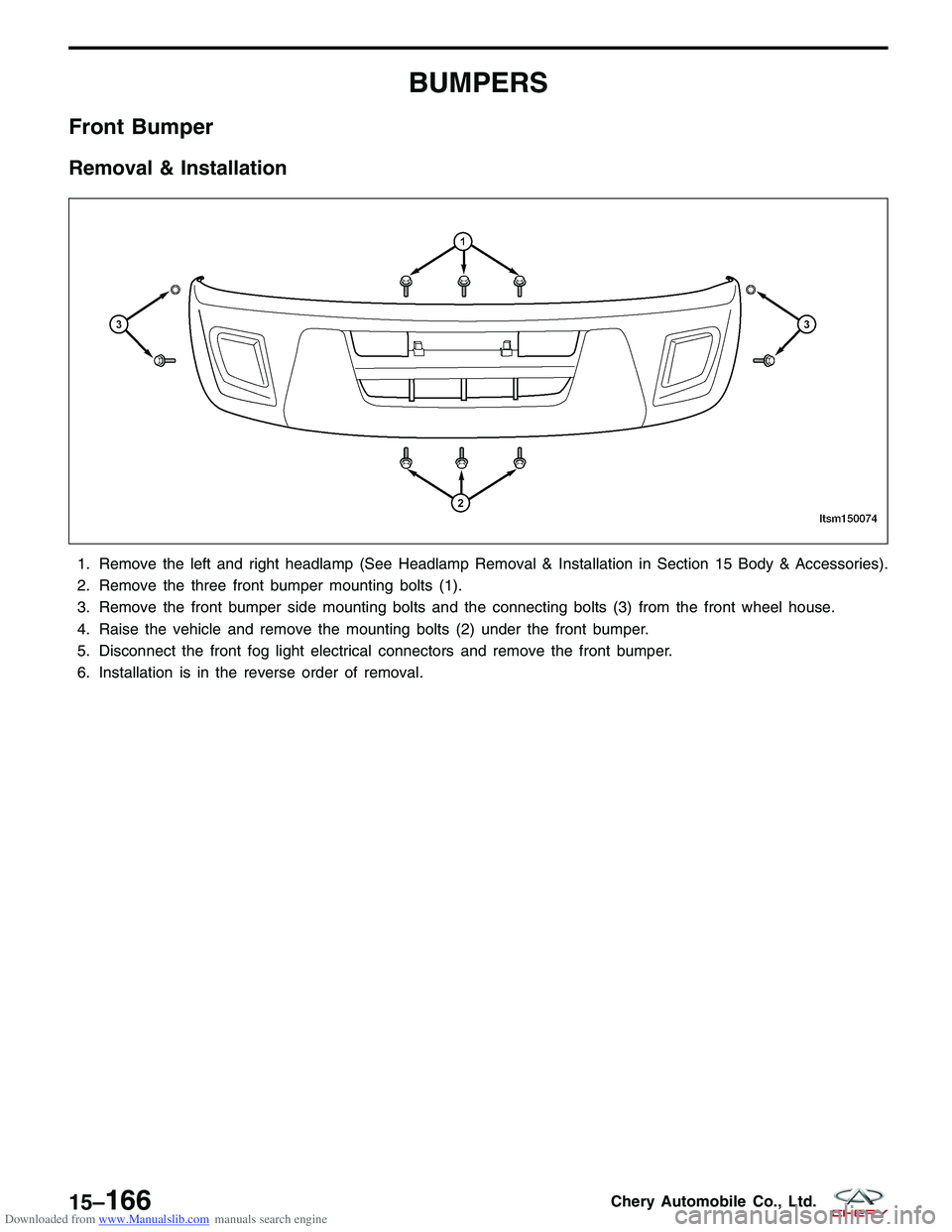 BUMPERS

Front Bumper

Removal & Installation

1
3
3
2
ltsm150074

1. Remove the left and right headlamp (See Headlamp Removal & Installation in Section 15 Body & Accessories).
2. Remove the three front bumper mounting bolts (1).
3. Remove the front bumper side mounting bolts and the connecting bolts (3) from the front wheel house.
4. Raise the vehicle and remove the mounting bolts (2) under the front bumper.
5. Disconnect the front fog light electrical connectors and remove the front bumper.
6. Installation is in the reverse order of removal.

15–166

Chery Automobile Co., Ltd.

CHERY

Downloaded from www.Manualslib.com manuals search engine

carmanualsonline.info